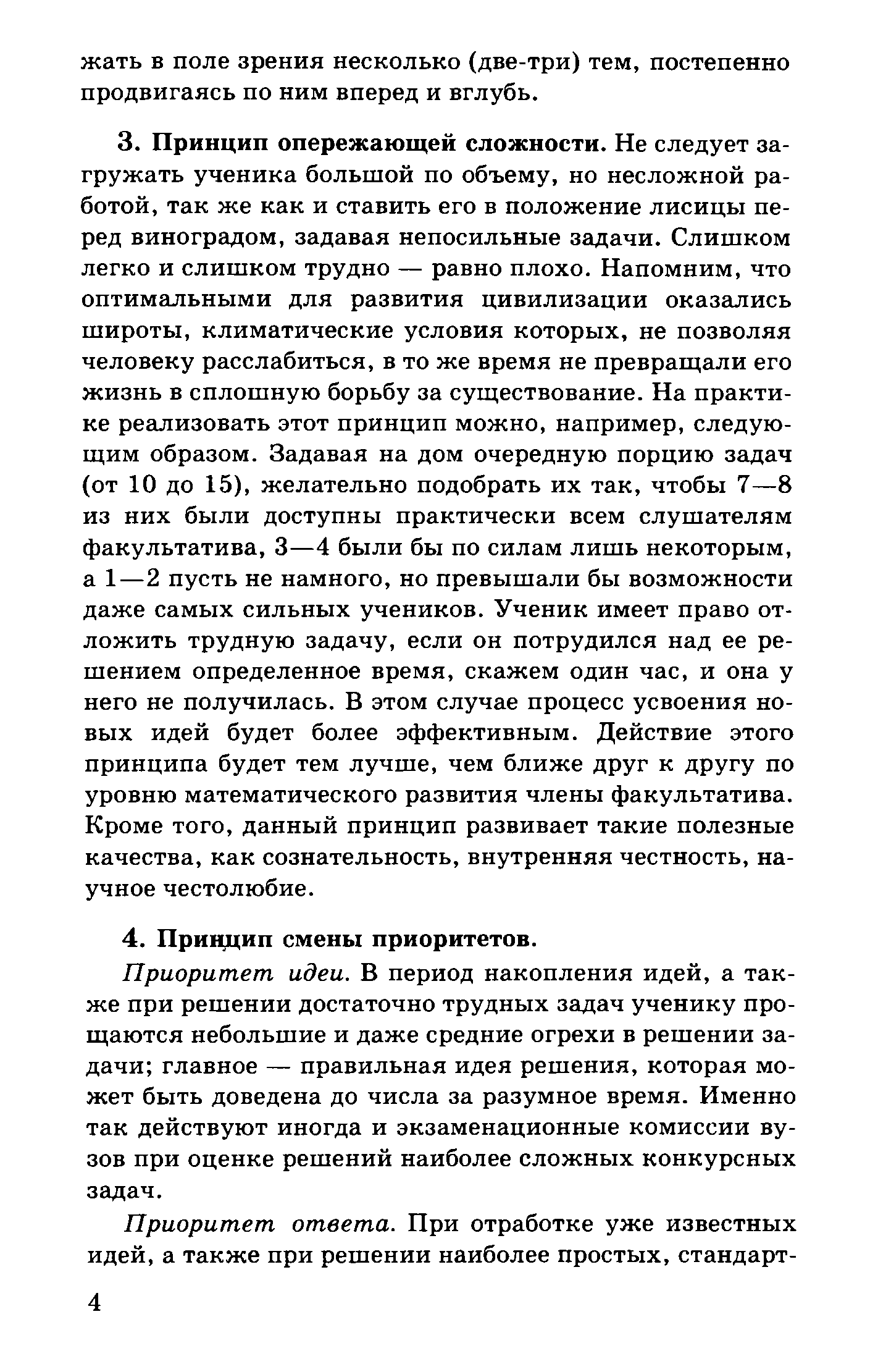 жать в поле зрения несколько (две-три) тем, постепенно продвигаясь по ним вперед и вглубь.

3. Принцип опережающей сложности. Не следует загружать ученика большой по объему, но несложной работой, так же как и ставить его в положение лисицы перед виноградом, задавая непосильные задачи. Слишком легко и слишком трудно — равно плохо. Напомним, что оптимальными для развития цивилизации оказались широты, климатические условия которых, не позволяя человеку расслабиться, в то же время не превращали его жизнь в сплошную борьбу за существование. На практике реализовать этот принцип можно, например, следующим образом. Задавая на дом очередную порцию задач (от 10 до 15), желательно подобрать их так, чтобы 7—8 из них были доступны практически всем слушателям факультатива, 3—4 были бы по силам лишь некоторым, а 1—2 пусть не намного, но превышали бы возможности даже самых сильных учеников. Ученик имеет право отложить трудную задачу, если он потрудился над ее решением определенное время, скажем один час, и она у него не получилась. В этом случае процесс усвоения новых идей будет более эффективным. Действие этого принципа будет тем лучше, чем ближе друг к другу по уровню математического развития члены факультатива. Кроме того, данный принцип развивает такие полезные качества, как сознательность, внутренняя честность, научное честолюбие.

4. Принцип смены приоритетов.

Приоритет идеи. В период накопления идей, а также при решении достаточно трудных задач ученику прощаются небольшие и даже средние огрехи в решении задачи; главное — правильная идея решения, которая может быть доведена до числа за разумное время. Именно так действуют иногда и экзаменационные комиссии вузов при оценке решений наиболее сложных конкурсных задач.

Приоритет ответа. При отработке уже известных идей, а также при решении наиболее простых, стандарт-

4